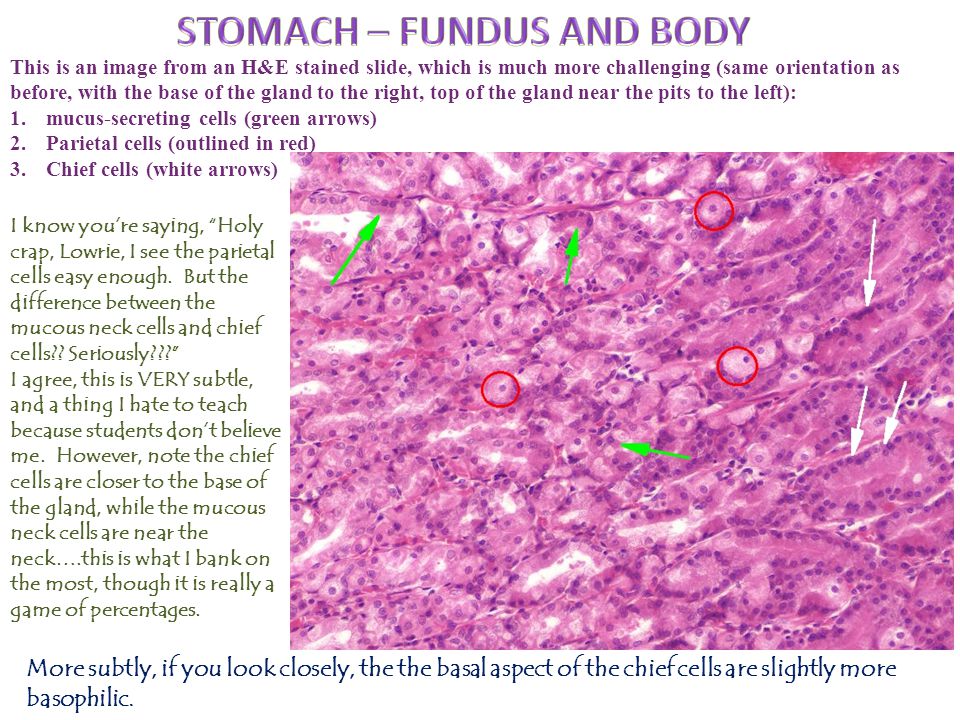 STOMACH – FUNDUS AND BODY

This is an image from an H&E stained slide, which is much more challenging (same orientation as before, with the base of the gland to the right, top of the gland near the pits to the left):

1. mucus-secreting cells (green arrows)
2. Parietal cells (outlined in red)
3. Chief cells (white arrows)

I know you're saying, "Holy crap, Lowrie, I see the parietal cells easy enough. But the difference between the mucous neck cells and chief cells?? Seriously???"
I agree, this is VERY subtle, and a thing I hate to teach because students don't believe me. However, note the chief cells are closer to the base of the gland, while the mucous neck cells are near the neck….this is what I bank on the most, though it is really a game of percentages.

More subtly, if you look closely, the the basal aspect of the chief cells are slightly more basophilic.